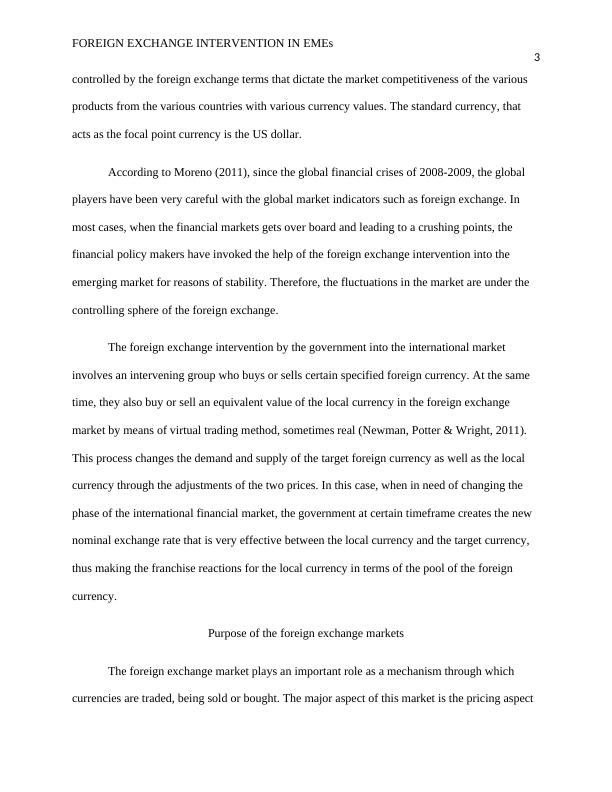 FOREIGN EXCHANGE INTERVENTION IN EMEs

3

controlled by the foreign exchange terms that dictate the market competitiveness of the various products from the various countries with various currency values. The standard currency, that acts as the focal point currency is the US dollar.

According to Moreno (2011), since the global financial crises of 2008-2009, the global players have been very careful with the global market indicators such as foreign exchange. In most cases, when the financial markets gets over board and leading to a crushing points, the financial policy makers have invoked the help of the foreign exchange intervention into the emerging market for reasons of stability. Therefore, the fluctuations in the market are under the controlling sphere of the foreign exchange.

The foreign exchange intervention by the government into the international market involves an intervening group who buys or sells certain specified foreign currency. At the same time, they also buy or sell an equivalent value of the local currency in the foreign exchange market by means of virtual trading method, sometimes real (Newman, Potter & Wright, 2011). This process changes the demand and supply of the target foreign currency as well as the local currency through the adjustments of the two prices. In this case, when in need of changing the phase of the international financial market, the government at certain timeframe creates the new nominal exchange rate that is very effective between the local currency and the target currency, thus making the franchise reactions for the local currency in terms of the pool of the foreign currency.

Purpose of the foreign exchange markets

The foreign exchange market plays an important role as a mechanism through which currencies are traded, being sold or bought. The major aspect of this market is the pricing aspect